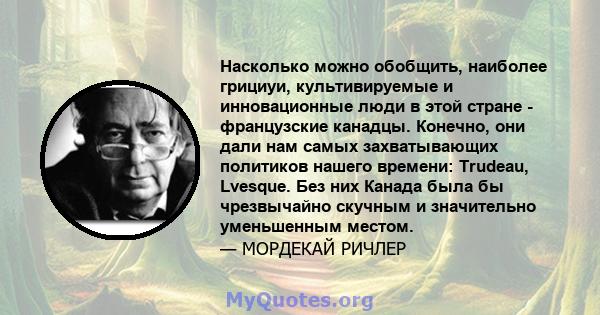 Насколько можно обобщить, наиболее грициуи, культивируемые и инновационные люди в этой стране - французские канадцы. Конечно, они дали нам самых захватывающих политиков нашего времени: Trudeau, Lvesque. Без них Канада была бы чрезвычайно скучным и значительно уменьшенным местом.
— МОРДЕКАЙ РИЧЛЕР

MyQuotes.org